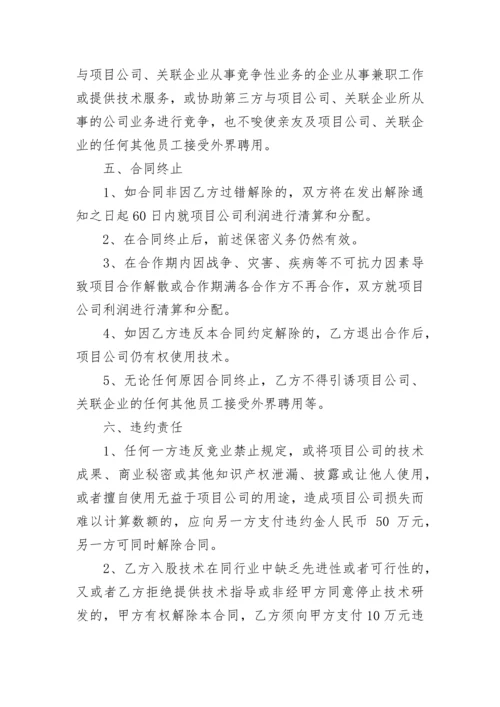 与项目公司、关联企业从事竞争性业务的企业从事兼职工作或提供技术服务，或协助第三方与项目公司、关联企业所从事的公司业务进行竞争，也不唆使亲友及项目公司、关联企业的任何其他员工接受外界聘用。

五、合同终止

1、如合同非因乙方过错解除的，双方将在发出解除通知之日起60日内就项目公司利润进行清算和分配。

2、在合同终止后，前述保密义务仍然有效。

3、在合作期内因战争、灾害、疾病等不可抗力因素导致项目合作解散或合作期满各合作方不再合作，双方就项目公司利润进行清算和分配。

4、如因乙方违反本合同约定解除的，乙方退出合作后，项目公司仍有权使用技术。

5、无论任何原因合同终止，乙方不得引诱项目公司、关联企业的任何其他员工接受外界聘用等。

六、违约责任

1、任何一方违反竞业禁止规定，或将项目公司的技术成果、商业秘密或其他知识产权泄漏、披露或让他人使用，或者擅自使用无益于项目公司的用途，造成项目公司损失而难以计算数额的，应向另一方支付违约金人民币 50 万元，另一方可同时解除合同。

2、乙方入股技术在同行业中缺乏先进性或者可行性的，又或者乙方拒绝提供技术指导或非经甲方同意停止技术研发的，甲方有权解除本合同，乙方须向甲方支付10万元违